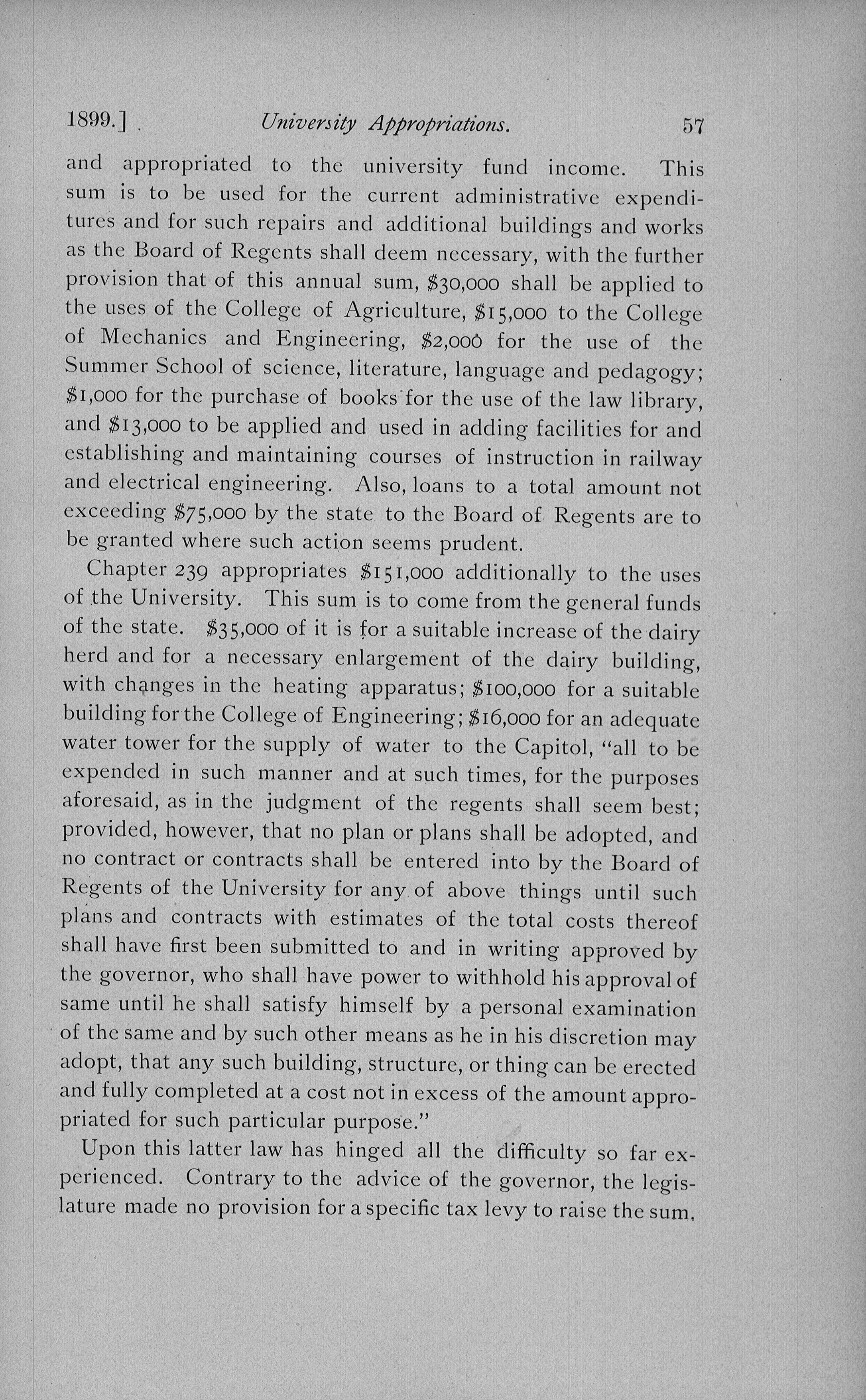 1899.] University Appropriations. 57

and appropriated to the university fund income. This sum is to be used for the current administrative expenditures and for such repairs and additional buildings and works as the Board of Regents shall deem necessary, with the further provision that of this annual sum, \$30,000 shall be applied to the uses of the College of Agriculture, \$15,000 to the College of Mechanics and Engineering, \$2,000 for the use of the Summer School of science, literature, language and pedagogy; \$1,000 for the purchase of books for the use of the law library, and \$13,000 to be applied and used in adding facilities for and establishing and maintaining courses of instruction in railway and electrical engineering. Also, loans to a total amount not exceeding \$75,000 by the state to the Board of Regents are to be granted where such action seems prudent.

Chapter 239 appropriates \$151,000 additionally to the uses of the University. This sum is to come from the general funds of the state. \$35,000 of it is for a suitable increase of the dairy herd and for a necessary enlargement of the dairy building, with changes in the heating apparatus; \$100,000 for a suitable building for the College of Engineering; \$16,000 for an adequate water tower for the supply of water to the Capitol, "all to be expended in such manner and at such times, for the purposes aforesaid, as in the judgment of the regents shall seem best; provided, however, that no plan or plans shall be adopted, and no contract or contracts shall be entered into by the Board of Regents of the University for any of above things until such plans and contracts with estimates of the total costs thereof shall have first been submitted to and in writing approved by the governor, who shall have power to withhold his approval of same until he shall satisfy himself by a personal examination of the same and by such other means as he in his discretion may adopt, that any such building, structure, or thing can be erected and fully completed at a cost not in excess of the amount appropriated for such particular purpose."

Upon this latter law has hinged all the difficulty so far experienced. Contrary to the advice of the governor, the legislature made no provision for a specific tax levy to raise the sum,